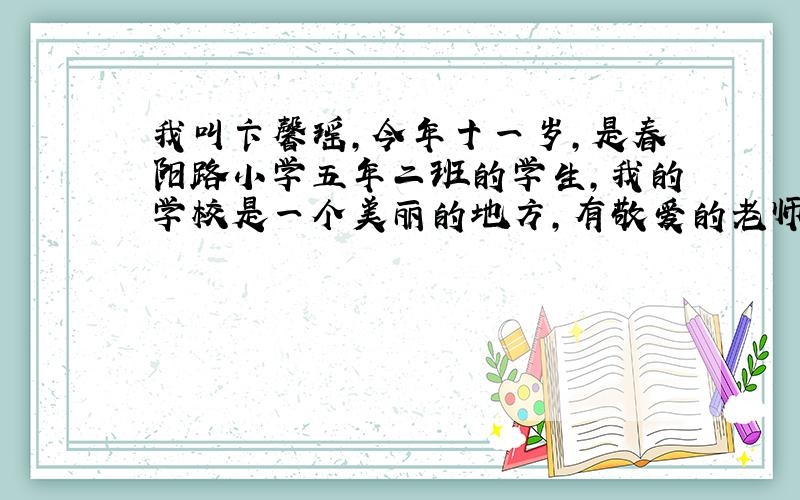 我叫卞馨瑶，今年十一岁，是春阳路小学五年二班的学生，我的学校是一个美丽的地方，有敬爱的老师